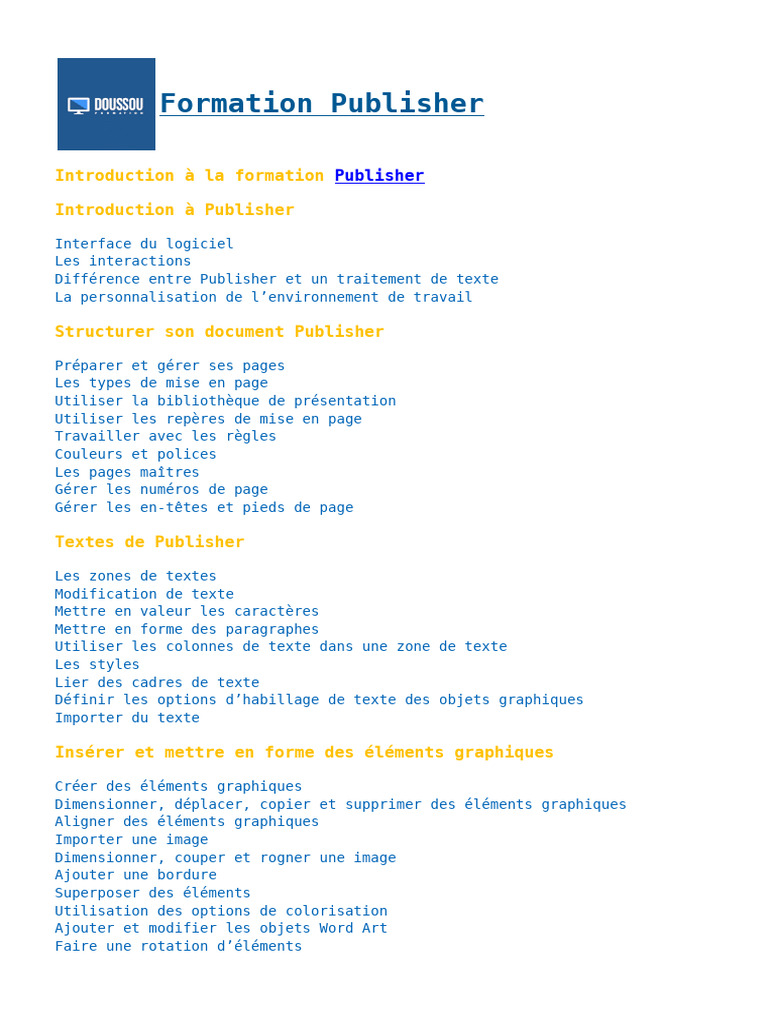 DOUSSOU FORMATION

Formation Publisher

Introduction à la formation Publisher

Introduction à Publisher

Interface du logiciel
Les interactions
Différence entre Publisher et un traitement de texte
La personnalisation de l’environnement de travail

Structurer son document Publisher

Préparer et gérer ses pages
Les types de mise en page
Utiliser la bibliothèque de présentation
Utiliser les repères de mise en page
Travailler avec les règles
Couleurs et polices
Les pages maîtres
Gérer les numéros de page
Gérer les en-têtes et pieds de page

Textes de Publisher

Les zones de textes
Modification de texte
Mettre en valeur les caractères
Mettre en forme des paragraphes
Utiliser les colonnes de texte dans une zone de texte
Les styles
Lier des cadres de texte
Définir les options d’habillage de texte des objets graphiques
Importer du texte

Insérer et mettre en forme des éléments graphiques

Créer des éléments graphiques
Dimensionner, déplacer, copier et supprimer des éléments graphiques
Aligner des éléments graphiques
Importer une image
Dimensionner, couper et rogner une image
Ajouter une bordure
Superposer des éléments
Utilisation des options de colorisation
Ajouter et modifier les objets Word Art
Faire une rotation d’éléments